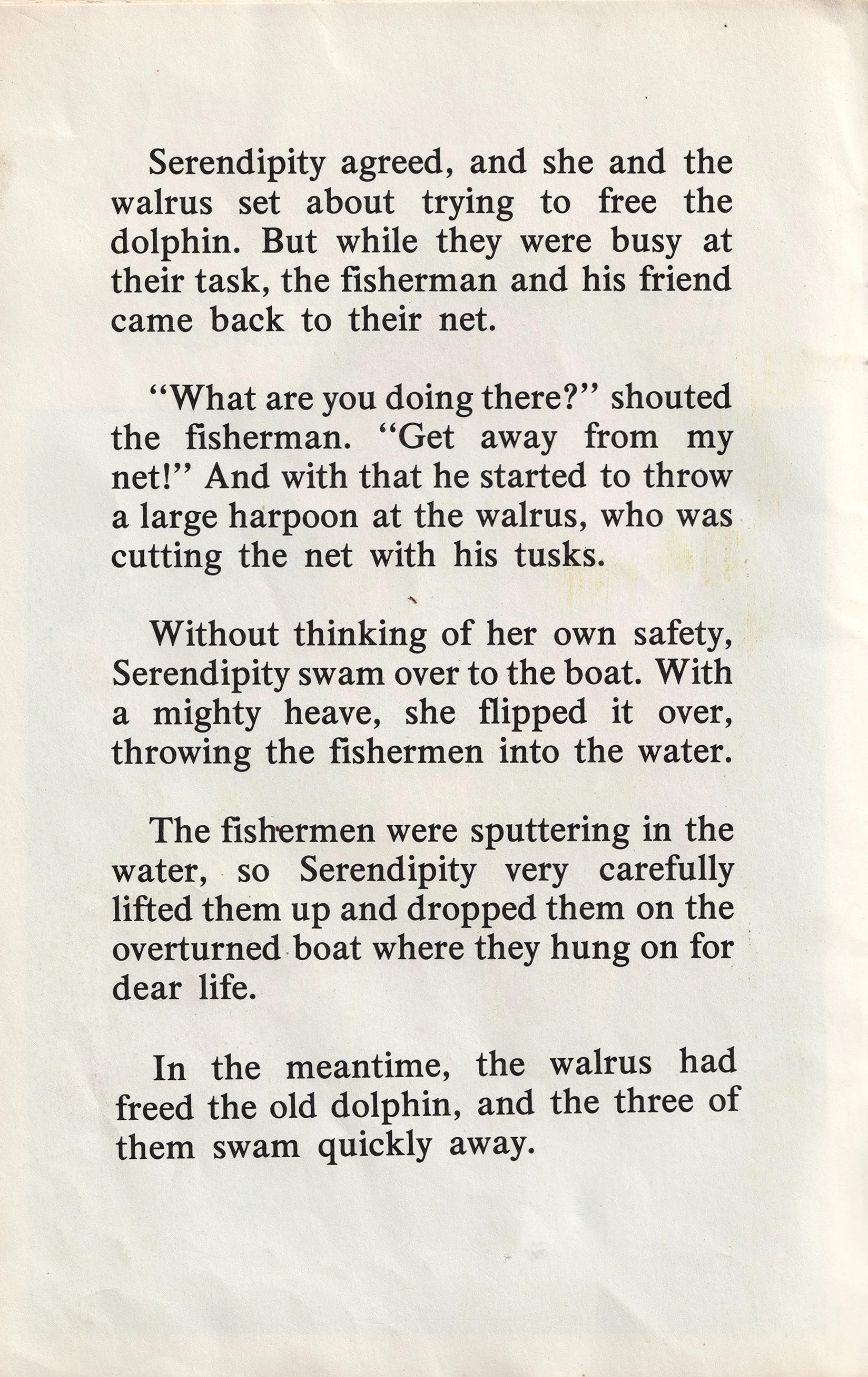 Serendipity agreed, and she and the walrus set about trying to free the dolphin. But while they were busy at their task, the fisherman and his friend came back to their net.

"What are you doing there?" shouted the fisherman. "Get away from my net!" And with that he started to throw a large harpoon at the walrus, who was cutting the net with his tusks.

Without thinking of her own safety, Serendipity swam over to the boat. With a mighty heave, she flipped it over, throwing the fishermen into the water.

The fishermen were sputtering in the water, so Serendipity very carefully lifted them up and dropped them on the overturned boat where they hung on for dear life.

In the meantime, the walrus had freed the old dolphin, and the three of them swam quickly away.